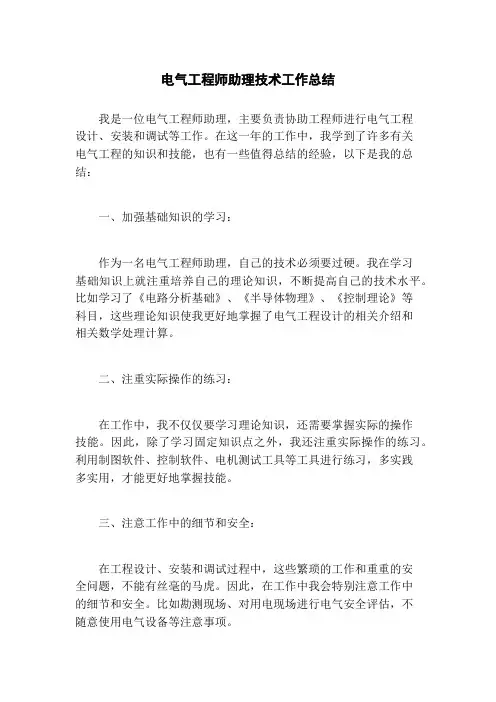 电气工程师助理技术工作总结

我是一位电气工程师助理，主要负责协助工程师进行电气工程设计、安装和调试等工作。在这一年的工作中，我学到了许多有关电气工程的知识和技能，也有一些值得总结的经验，以下是我的总结：

一、加强基础知识的学习：

作为一名电气工程师助理，自己的技术必须要过硬。我在学习基础知识上就注重培养自己的理论知识，不断提高自己的技术水平。比如学习了《电路分析基础》、《半导体物理》、《控制理论》等科目，这些理论知识使我更好地掌握了电气工程设计的相关介绍和相关数学处理计算。

二、注重实际操作的练习：

在工作中，我不仅仅要学习理论知识，还需要掌握实际的操作技能。因此，除了学习固定知识点之外，我还注重实际操作的练习。利用制图软件、控制软件、电机测试工具等工具进行练习，多实践多实用，才能更好地掌握技能。

三、注意工作中的细节和安全：

在工程设计、安装和调试过程中，这些繁琐的工作和重重的安全问题，不能有丝毫的马虎。因此，在工作中我会特别注意工作中的细节和安全。比如勘测现场、对用电现场进行电气安全评估，不随意使用电气设备等注意事项。